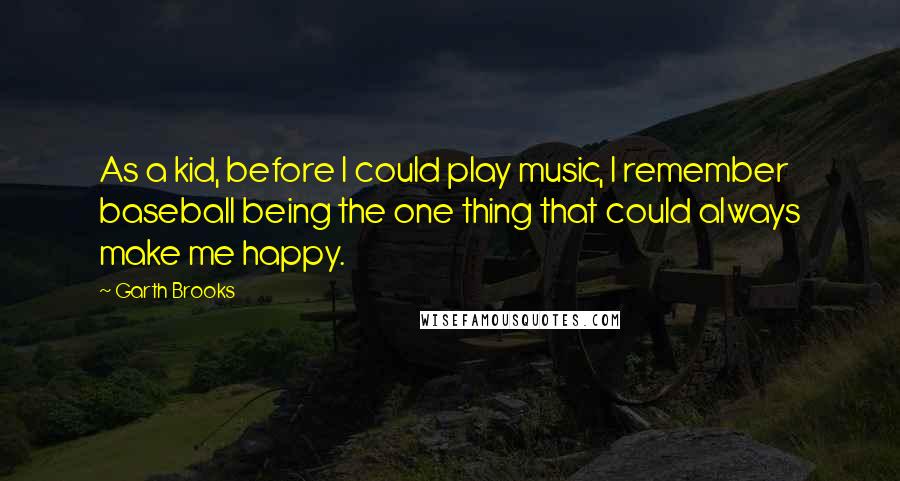 As a kid, before I could play music, I remember baseball being the one thing that could always make me happy.

~ Garth Brooks

WISEFAMOUSQUOTES.COM